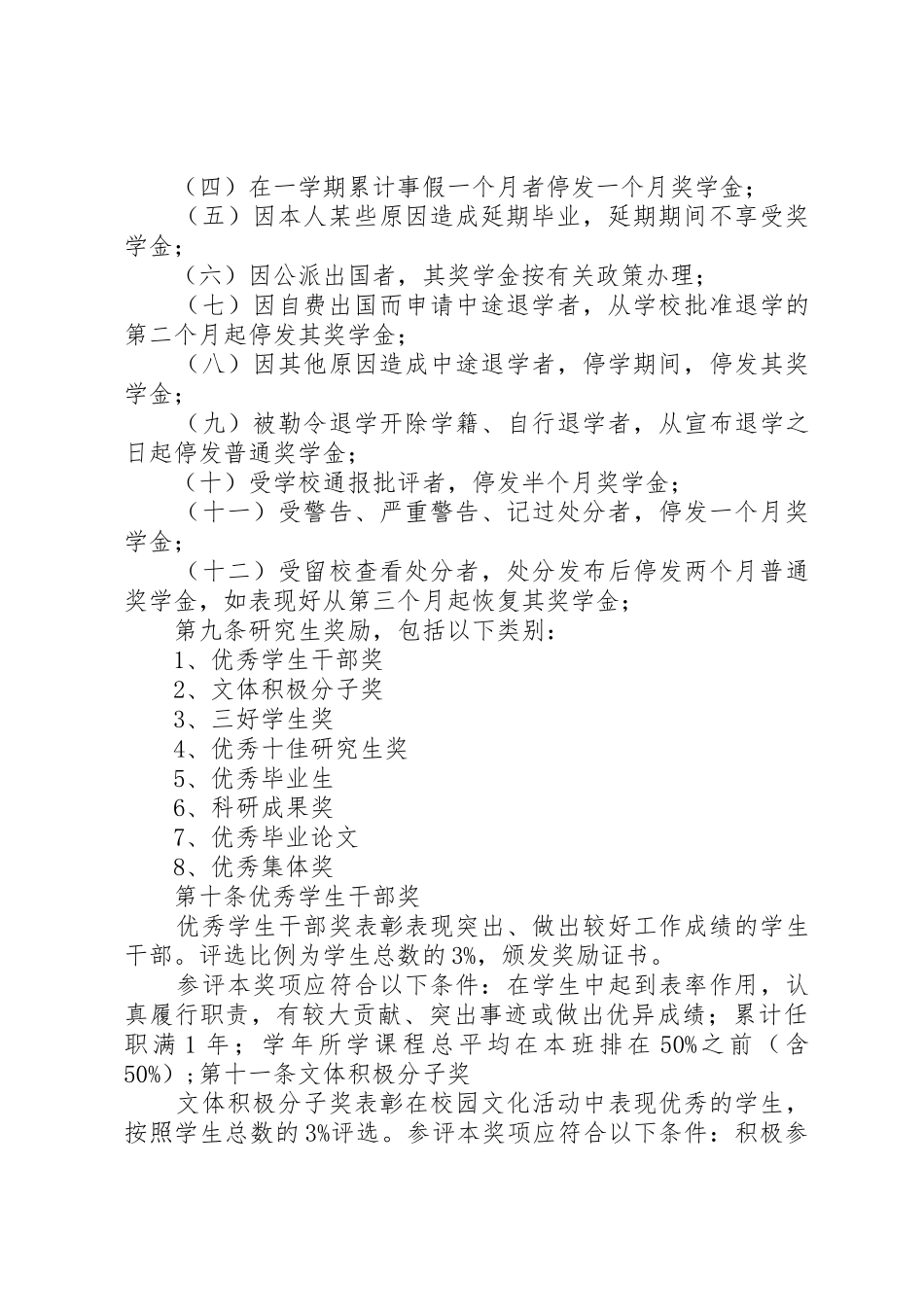 （四）在一学期累计事假一个月者停发一个月奖学金；

（五）因本人某些原因造成延期毕业，延期期间不享受奖学金；

（六）因公派出国者，其奖学金按有关政策办理；

（七）因自费出国而申请中途退学者，从学校批准退学的第二个月起停发其奖学金；

（八）因其他原因造成中途退学者，停学期间，停发其奖学金；

（九）被勒令退学开除学籍、自行退学者，从宣布退学之日起停发普通奖学金；

（十）受学校通报批评者，停发半个月奖学金；

（十一）受警告、严重警告、记过处分者，停发一个月奖学金；

（十二）受留校查看处分者，处分发布后停发两个月普通奖学金，如表现好从第三个月起恢复其奖学金；

第九条研究生奖励，包括以下类别：

1、优秀学生干部奖

2、文体积极分子奖

3、三好学生奖

4、优秀十佳研究生奖

5、优秀毕业生

6、科研成果奖

7、优秀毕业论文

8、优秀集体奖

第十条优秀学生干部奖

优秀学生干部奖表彰表现突出、做出较好工作成绩的学生干部。评选比例为学生总数的3%，颁发奖励证书。

参评本奖项应符合以下条件：在学生中起到表率作用，认真履行职责，有较大贡献、突出事迹或做出优异成绩；累计任职满1年；学年所学课程总平均在本班排在50%之前（含50%）；第十一条文体积极分子奖

文体积极分子奖表彰在校园文化活动中表现优秀的学生，按照学生总数的3%评选。参评本奖项应符合以下条件：积极参